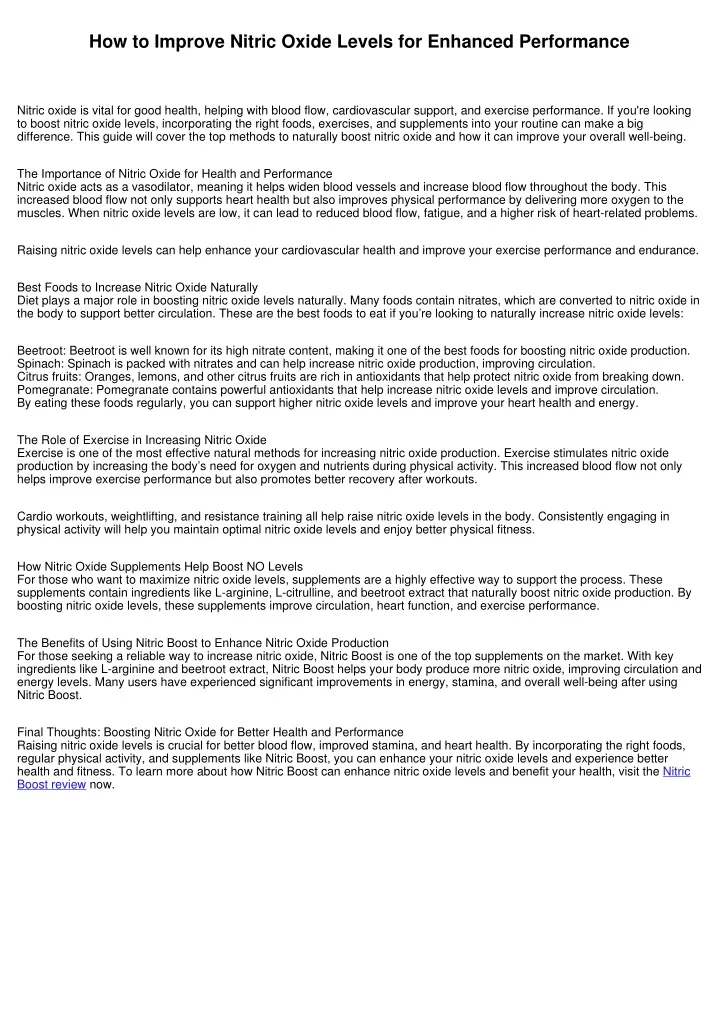 How to Improve Nitric Oxide Levels for Enhanced Performance

Nitric oxide is vital for good health, helping with blood flow, cardiovascular support, and exercise performance. If you're looking to boost nitric oxide levels, incorporating the right foods, exercises, and supplements into your routine can make a big difference. This guide will cover the top methods to naturally boost nitric oxide and how it can improve your overall well-being.

The Importance of Nitric Oxide for Health and Performance
Nitric oxide acts as a vasodilator, meaning it helps widen blood vessels and increase blood flow throughout the body. This increased blood flow not only supports heart health but also improves physical performance by delivering more oxygen to the muscles. When nitric oxide levels are low, it can lead to reduced blood flow, fatigue, and a higher risk of heart-related problems.

Raising nitric oxide levels can help enhance your cardiovascular health and improve your exercise performance and endurance.

Best Foods to Increase Nitric Oxide Naturally
Diet plays a major role in boosting nitric oxide levels naturally. Many foods contain nitrates, which are converted to nitric oxide in the body to support better circulation. These are the best foods to eat if you're looking to naturally increase nitric oxide levels:

Beetroot: Beetroot is well known for its high nitrate content, making it one of the best foods for boosting nitric oxide production.
Spinach: Spinach is packed with nitrates and can help increase nitric oxide production, improving circulation.
Citrus fruits: Oranges, lemons, and other citrus fruits are rich in antioxidants that help protect nitric oxide from breaking down.
Pomegranate: Pomegranate contains powerful antioxidants that help increase nitric oxide levels and improve circulation.
By eating these foods regularly, you can support higher nitric oxide levels and improve your heart health and energy.

The Role of Exercise in Increasing Nitric Oxide
Exercise is one of the most effective natural methods for increasing nitric oxide production. Exercise stimulates nitric oxide production by increasing the body's need for oxygen and nutrients during physical activity. This increased blood flow not only helps improve exercise performance but also promotes better recovery after workouts.

Cardio workouts, weightlifting, and resistance training all help raise nitric oxide levels in the body. Consistently engaging in physical activity will help you maintain optimal nitric oxide levels and enjoy better physical fitness.

How Nitric Oxide Supplements Help Boost NO Levels
For those who want to maximize nitric oxide levels, supplements are a highly effective way to support the process. These supplements contain ingredients like L-arginine, L-citrulline, and beetroot extract that naturally boost nitric oxide production. By boosting nitric oxide levels, these supplements improve circulation, heart function, and exercise performance.

The Benefits of Using Nitric Boost to Enhance Nitric Oxide Production
For those seeking a reliable way to increase nitric oxide, Nitric Boost is one of the top supplements on the market. With key ingredients like L-arginine and beetroot extract, Nitric Boost helps your body produce more nitric oxide, improving circulation and energy levels. Many users have experienced significant improvements in energy, stamina, and overall well-being after using Nitric Boost.

Final Thoughts: Boosting Nitric Oxide for Better Health and Performance
Raising nitric oxide levels is crucial for better blood flow, improved stamina, and heart health. By incorporating the right foods, regular physical activity, and supplements like Nitric Boost, you can enhance your nitric oxide levels and experience better health and fitness. To learn more about how Nitric Boost can enhance nitric oxide levels and benefit your health, visit the Nitric Boost review now.